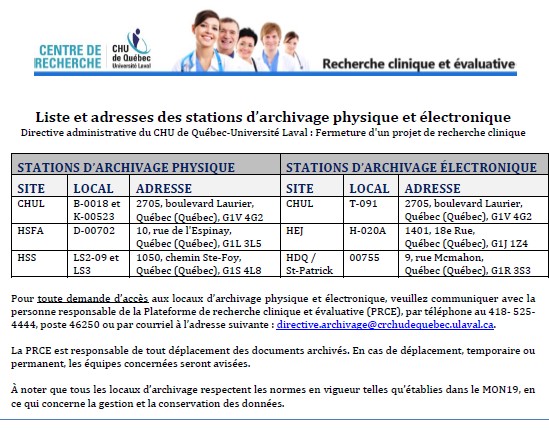 CENTRE DE RECHERCHE

CHU de Québec Université Laval

Recherche clinique et évaluative

Liste et adresses des stations d'archivage physique et électronique

Directive administrative du CHU de Québec-Université Laval : Fermeture d'un projet de recherche clinique

| STATIONS D'ARCHIVAGE PHYSIQUE | | | STATIONS D'ARCHIVAGE ÉLECTRONIQUE | | |
|---|---|---|---|---|---|
| SITE | LOCAL | ADRESSE | SITE | LOCAL | ADRESSE |
| CHUL | B-0018 et K-00523 | 2705, boulevard Laurier, Québec (Québec), G1V 4G2 | CHUL | T-091 | 2705, boulevard Laurier, Québec (Québec), G1V 4G2 |
| HSFA | D-00702 | 10, rue de l'Espinay, Québec (Québec), G1L 3L5 | HEJ | H-020A | 1401, 18e Rue, Québec (Québec), G1J 1Z4 |
| HSS | LS2-09 et LS3 | 1050, chemin Ste-Foy, Québec (Québec), G1S 4L8 | HDQ / St-Patrick | 00755 | 9, rue Mcmahon, Québec (Québec), G1R 3S3 |

Pour toute demande d'accès aux locaux d'archivage physique et électronique, veuillez communiquer avec la personne responsable de la Plateforme de recherche clinique et évaluative (PRCE), par téléphone au 418- 525-4444, poste 46250 ou par courriel à l'adresse suivante : directive.archivage@crchudequebec.ulaval.ca.

La PRCE est responsable de tout déplacement des documents archivés. En cas de déplacement, temporaire ou permanent, les équipes concernées seront avisées.

À noter que tous les locaux d'archivage respectent les normes en vigueur telles qu'établies dans le MON19, en ce qui concerne la gestion et la conservation des données.